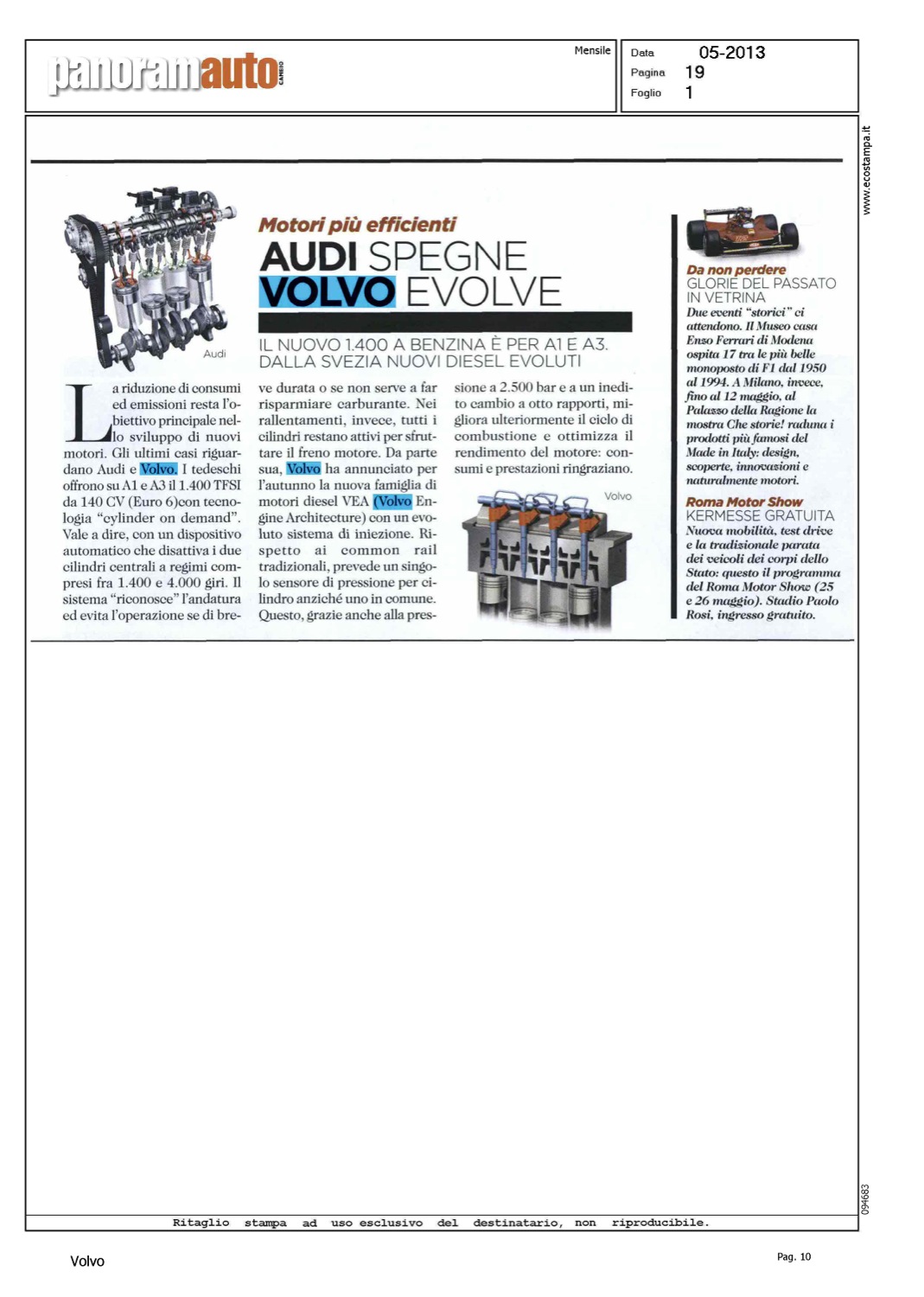 panoramauto CAMBIO

Mensile

Data 05-2013
Pagina 19
Foglio 1

www.ecostampa.it

Audi

Motori più efficienti

AUDI SPEGNE VOLVO EVOLVE

IL NUOVO 1.400 A BENZINA È PER A1 E A3. DALLA SVEZIA NUOVI DIESEL EVOLUTI

La riduzione di consumi ed emissioni resta l'obiettivo principale nello sviluppo di nuovi motori. Gli ultimi casi riguardano Audi e Volvo. I tedeschi offrono su A1 e A3 il 1.400 TFSI da 140 CV (Euro 6)con tecnologia "cylinder on demand". Vale a dire, con un dispositivo automatico che disattiva i due cilindri centrali a regimi compresi fra 1.400 e 4.000 giri. Il sistema "riconosce" l'andatura ed evita l'operazione se di breve durata o se non serve a far risparmiare carburante. Nei rallentamenti, invece, tutti i cilindri restano attivi per sfruttare il freno motore. Da parte sua, Volvo ha annunciato per l'autunno la nuova famiglia di motori diesel VEA (Volvo Engine Architecture) con un evoluto sistema di iniezione. Rispetto ai common rail tradizionali, prevede un singolo sensore di pressione per cilindro anziché uno in comune. Questo, grazie anche alla pressione a 2.500 bar e a un inedito cambio a otto rapporti, migliora ulteriormente il ciclo di combustione e ottimizza il rendimento del motore: consumi e prestazioni ringraziano.

Volvo

Da non perdere
GLORIE DEL PASSATO IN VETRINA
Due eventi "storici" ci attendono. Il Museo casa Enzo Ferrari di Modena ospita 17 tra le più belle monoposto di F1 dal 1950 al 1994. A Milano, invece, fino al 12 maggio, al Palazzo della Ragione la mostra Che storie! raduna i prodotti più famosi del Made in Italy: design, scoperte, innovazioni e naturalmente motori.

Roma Motor Show
KERMESSE GRATUITA
Nuova mobilità, test drive e la tradizionale parata dei veicoli dei corpi dello Stato: questo il programma del Roma Motor Show (25 e 26 maggio). Stadio Paolo Rosi, ingresso gratuito.

094683

Ritaglio stampa ad uso esclusivo del destinatario, non riproducibile.

Volvo

Pag. 10